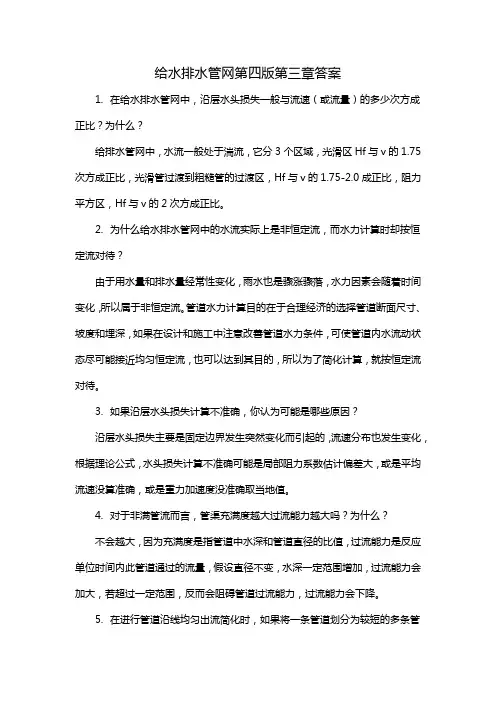 给水排水管网第四版第三章答案

1. 在给水排水管网中，沿层水头损失一般与流速（或流量）的多少次方成正比？为什么？

给排水管网中，水流一般处于湍流，它分 3 个区域，光滑区 Hf 与 v 的 1.75 次方成正比，光滑管过渡到粗糙管的过渡区，Hf 与 v 的 1.75-2.0 成正比，阻力平方区，Hf 与 v 的 2 次方成正比。

2. 为什么给水排水管网中的水流实际上是非恒定流，而水力计算时却按恒定流对待？

由于用水量和排水量经常性变化，雨水也是骤涨骤落，水力因素会随着时间变化，所以属于非恒定流。管道水力计算目的在于合理经济的选择管道断面尺寸、坡度和埋深，如果在设计和施工中注意改善管道水力条件，可使管道内水流动状态尽可能接近均匀恒定流，也可以达到其目的，所以为了简化计算，就按恒定流对待。

3. 如果沿层水头损失计算不准确，你认为可能是哪些原因？

沿层水头损失主要是固定边界发生突然变化而引起的，流速分布也发生变化，根据理论公式，水头损失计算不准确可能是局部阻力系数估计偏差大，或是平均流速没算准确，或是重力加速度没准确取当地值。

4. 对于非满管流而言，管渠充满度越大过流能力越大吗？为什么？

不会越大，因为充满度是指管道中水深和管道直径的比值，过流能力是反应单位时间内此管道通过的流量，假设直径不变，水深一定范围增加，过流能力会加大，若超过一定范围，反而会阻碍管道过流能力，过流能力会下降。

5. 在进行管道沿线均匀出流简化时，如果将一条管道划分为较短的多条管